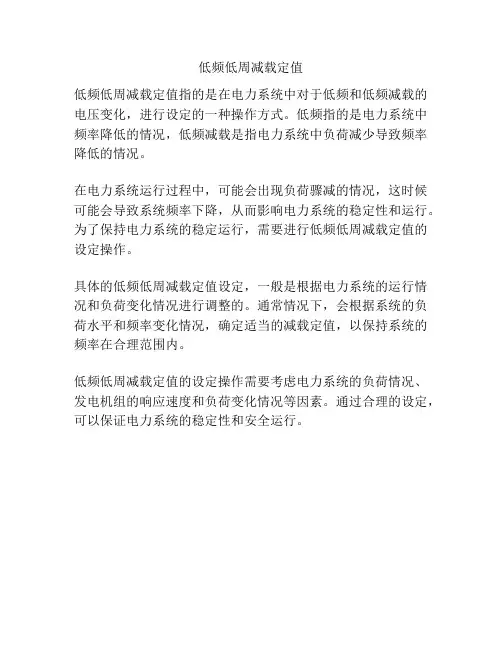 低频低周减载定值

低频低周减载定值指的是在电力系统中对于低频和低频减载的电压变化，进行设定的一种操作方式。低频指的是电力系统中频率降低的情况，低频减载是指电力系统中负荷减少导致频率降低的情况。

在电力系统运行过程中，可能会出现负荷骤减的情况，这时候可能会导致系统频率下降，从而影响电力系统的稳定性和运行。为了保持电力系统的稳定运行，需要进行低频低周减载定值的设定操作。

具体的低频低周减载定值设定，一般是根据电力系统的运行情况和负荷变化情况进行调整的。通常情况下，会根据系统的负荷水平和频率变化情况，确定适当的减载定值，以保持系统的频率在合理范围内。

低频低周减载定值的设定操作需要考虑电力系统的负荷情况、发电机组的响应速度和负荷变化情况等因素。通过合理的设定，可以保证电力系统的稳定性和安全运行。